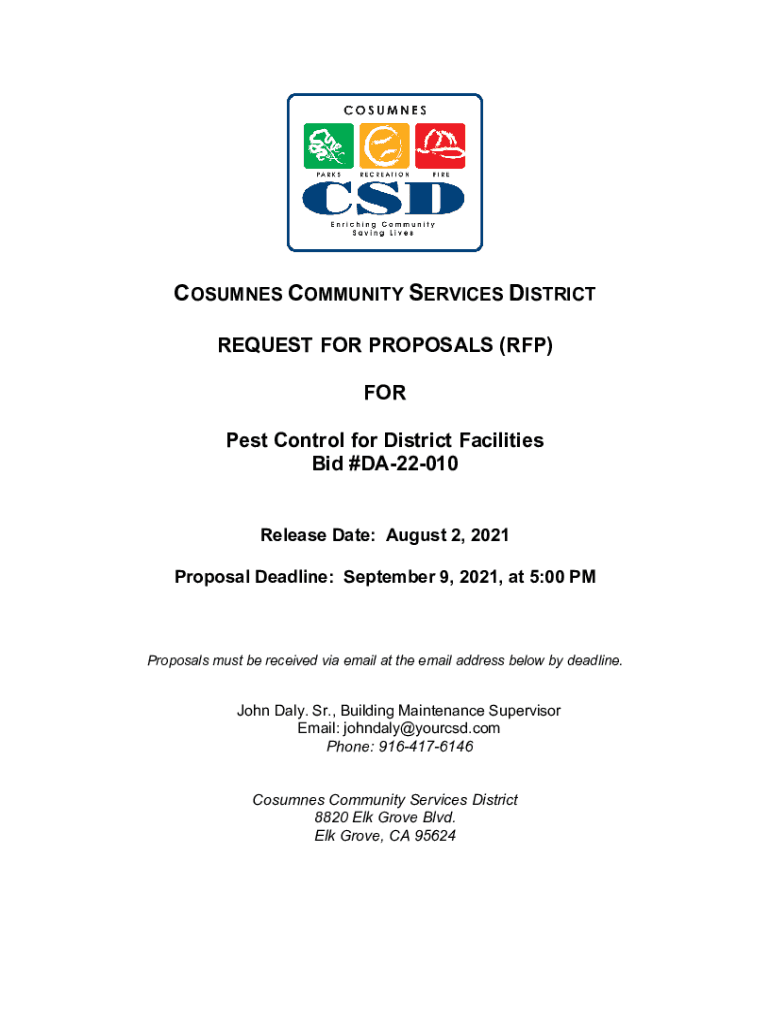 COSUMNES
PARKS RECREATION FIRE
CSD
Enriching Community
Saving Lives

COSUMNES COMMUNITY SERVICES DISTRICT

REQUEST FOR PROPOSALS (RFP)

FOR

Pest Control for District Facilities
Bid #DA-22-010

Release Date: August 2, 2021

Proposal Deadline: September 9, 2021, at 5:00 PM

Proposals must be received via email at the email address below by deadline.

John Daly. Sr., Building Maintenance Supervisor
Email: johndaly@yourcsd.com
Phone: 916-417-6146

Cosumnes Community Services District
8820 Elk Grove Blvd.
Elk Grove, CA 95624